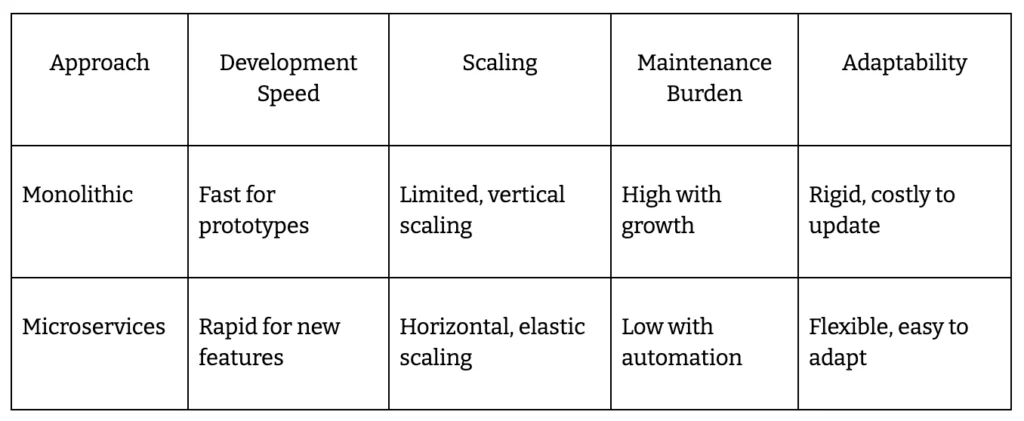 | Approach | Development Speed | Scaling | Maintenance Burden | Adaptability |
|---|---|---|---|---|
| Monolithic | Fast for prototypes | Limited, vertical scaling | High with growth | Rigid, costly to update |
| Microservices | Rapid for new features | Horizontal, elastic scaling | Low with automation | Flexible, easy to adapt |